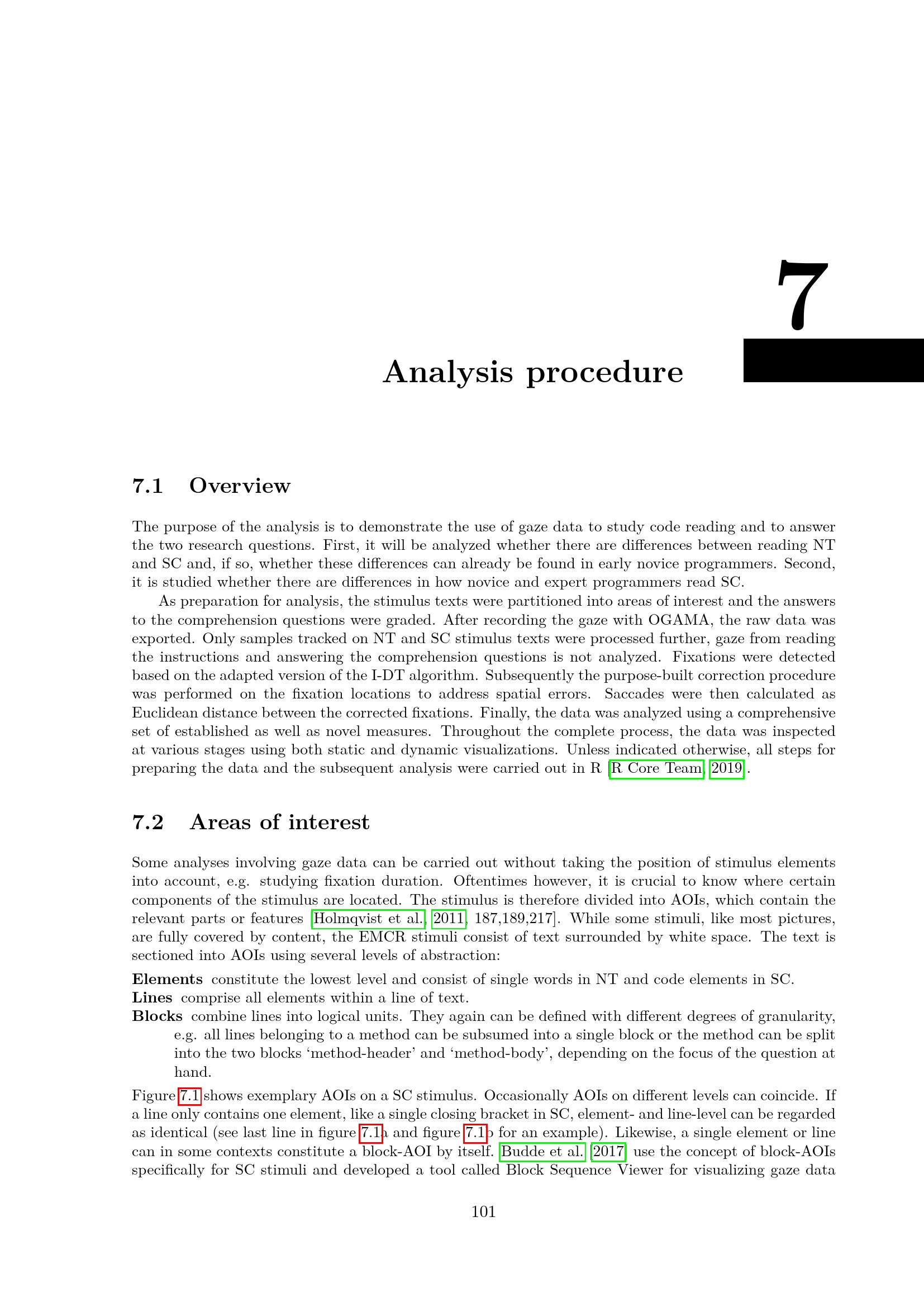 7

Analysis procedure

7.1 Overview

The purpose of the analysis is to demonstrate the use of gaze data to study code reading and to answer the two research questions. First, it will be analyzed whether there are differences between reading NT and SC and, if so, whether these differences can already be found in early novice programmers. Second, it is studied whether there are differences in how novice and expert programmers read SC.

As preparation for analysis, the stimulus texts were partitioned into areas of interest and the answers to the comprehension questions were graded. After recording the gaze with OGAMA, the raw data was exported. Only samples tracked on NT and SC stimulus texts were processed further, gaze from reading the instructions and answering the comprehension questions is not analyzed. Fixations were detected based on the adapted version of the I-DT algorithm. Subsequently the purpose-built correction procedure was performed on the fixation locations to address spatial errors. Saccades were then calculated as Euclidean distance between the corrected fixations. Finally, the data was analyzed using a comprehensive set of established as well as novel measures. Throughout the complete process, the data was inspected at various stages using both static and dynamic visualizations. Unless indicated otherwise, all steps for preparing the data and the subsequent analysis were carried out in R [R Core Team, 2019].

7.2 Areas of interest

Some analyses involving gaze data can be carried out without taking the position of stimulus elements into account, e.g. studying fixation duration. Oftentimes however, it is crucial to know where certain components of the stimulus are located. The stimulus is therefore divided into AOIs, which contain the relevant parts or features [Holmqvist et al., 2011, 187,189,217]. While some stimuli, like most pictures, are fully covered by content, the EMCR stimuli consist of text surrounded by white space. The text is sectioned into AOIs using several levels of abstraction:

Elements constitute the lowest level and consist of single words in NT and code elements in SC.
Lines comprise all elements within a line of text.
Blocks combine lines into logical units. They again can be defined with different degrees of granularity, e.g. all lines belonging to a method can be subsumed into a single block or the method can be split into the two blocks 'method-header' and 'method-body', depending on the focus of the question at hand.

Figure 7.1 shows exemplary AOIs on a SC stimulus. Occasionally AOIs on different levels can coincide. If a line only contains one element, like a single closing bracket in SC, element- and line-level can be regarded as identical (see last line in figure 7.1a and figure 7.1b for an example). Likewise, a single element or line can in some contexts constitute a block-AOI by itself. Budde et al. [2017] use the concept of block-AOIs specifically for SC stimuli and developed a tool called Block Sequence Viewer for visualizing gaze data

101